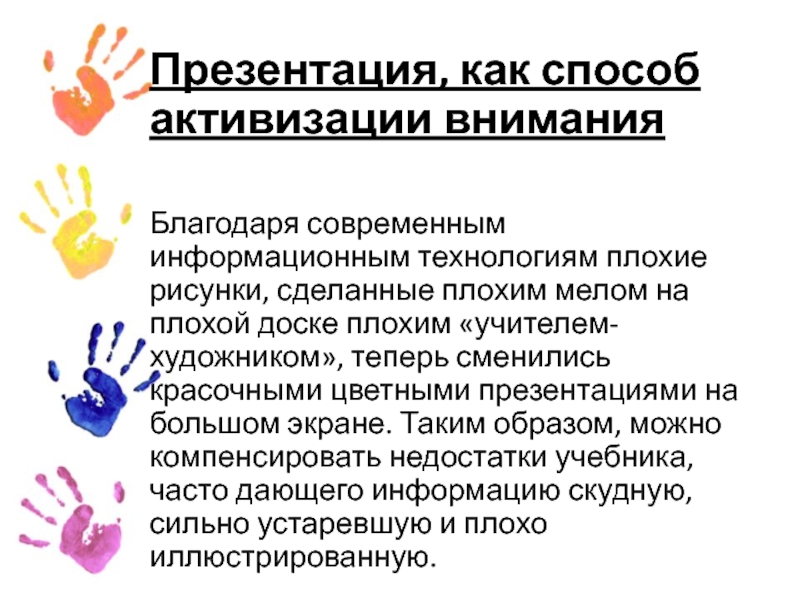 Презентация, как способ активизации внимания

Благодаря современным информационным технологиям плохие рисунки, сделанные плохим мелом на плохой доске плохим «учителем-художником», теперь сменились красочными цветными презентациями на большом экране. Таким образом, можно компенсировать недостатки учебника, часто дающего информацию скудную, сильно устаревшую и плохо иллюстрированную.